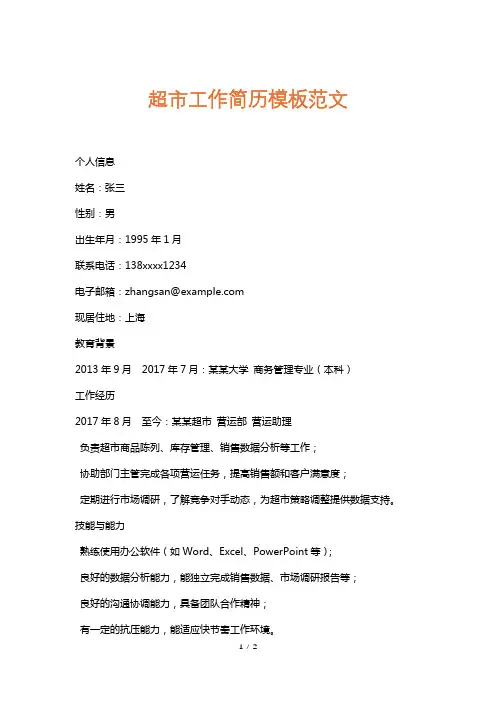 超市工作简历模板范文

个人信息

姓名：张三

性别：男

出生年月：1995 年 1 月

联系电话：138xxxx1234

电子邮箱：zhangsan@example.com

现居住地：上海

教育背景

2013 年 9 月　2017 年 7 月：某某大学 商务管理专业（本科）

工作经历

2017 年 8 月　至今：某某超市 营运部 营运助理

负责超市商品陈列、库存管理、销售数据分析等工作；

协助部门主管完成各项营运任务，提高销售额和客户满意度；

定期进行市场调研，了解竞争对手动态，为超市策略调整提供数据支持。

技能与能力

熟练使用办公软件（如 Word、Excel、PowerPoint 等）；

良好的数据分析能力，能独立完成销售数据、市场调研报告等；

良好的沟通协调能力，具备团队合作精神；

有一定的抗压能力，能适应快节奏工作环境。

1 / 2